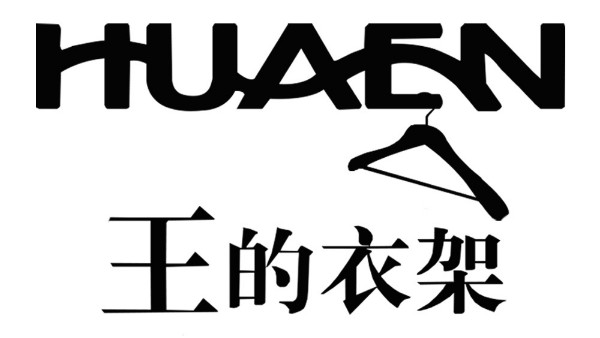 HUAEN

王的衣架